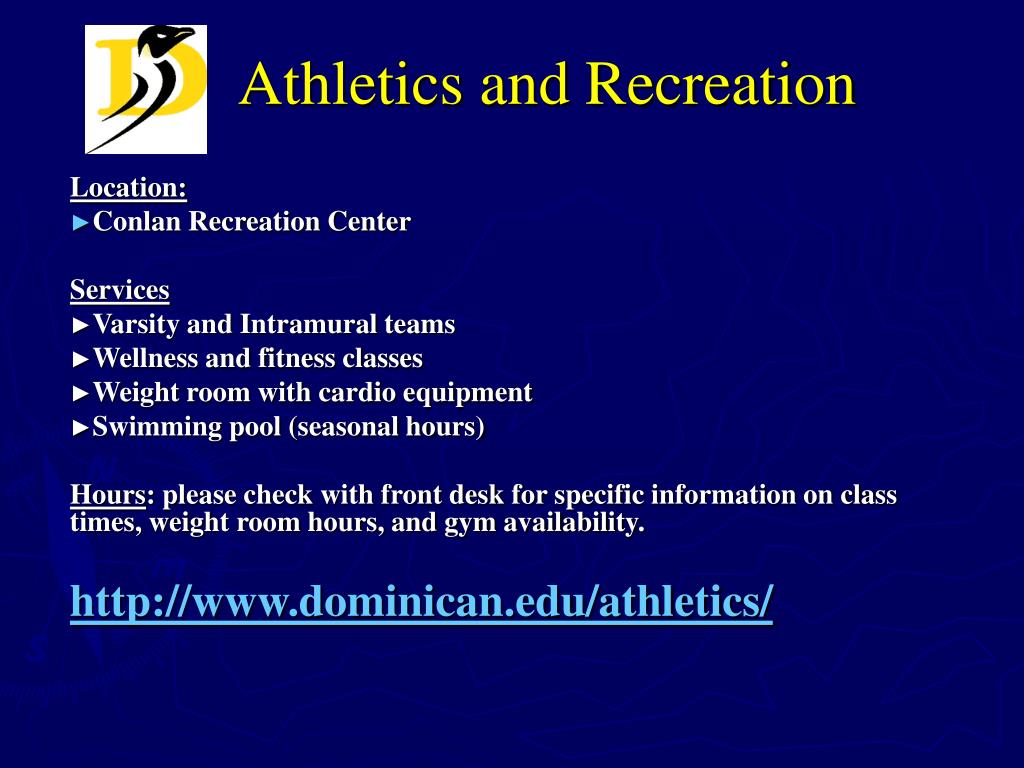 Athletics and Recreation

Location:
►Conlan Recreation Center

Services
►Varsity and Intramural teams
►Wellness and fitness classes
►Weight room with cardio equipment
►Swimming pool (seasonal hours)

Hours: please check with front desk for specific information on class times, weight room hours, and gym availability.

http://www.dominican.edu/athletics/